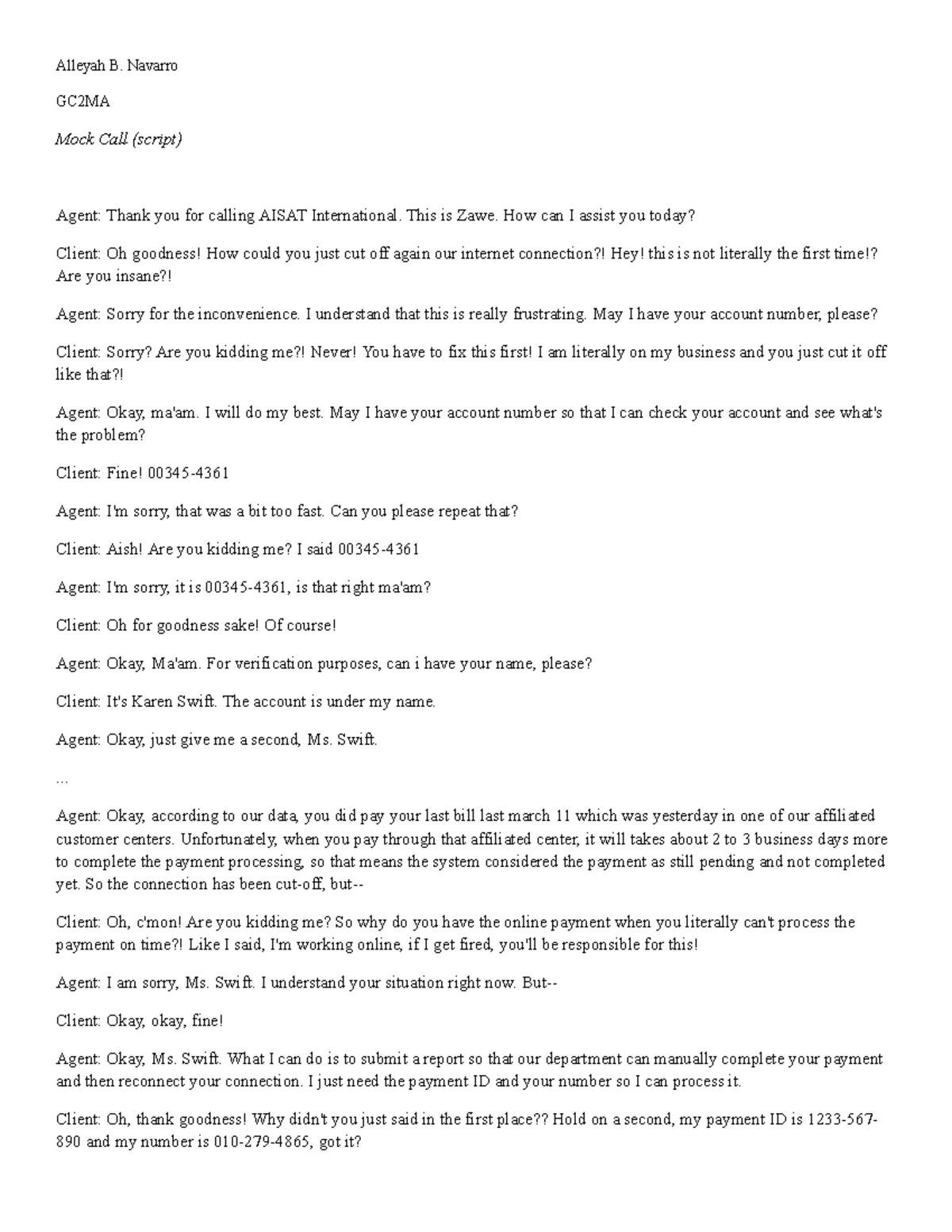 Alleyah B. Navarro

GC2MA

Mock Call (script)

Agent: Thank you for calling AISAT International. This is Zawe. How can I assist you today?

Client: Oh goodness! How could you just cut off again our internet connection?! Hey! this is not literally the first time!? Are you insane?!

Agent: Sorry for the inconvenience. I understand that this is really frustrating. May I have your account number, please?

Client: Sorry? Are you kidding me?! Never! You have to fix this first! I am literally on my business and you just cut it off like that?!

Agent: Okay, ma'am. I will do my best. May I have your account number so that I can check your account and see what's the problem?

Client: Fine! 00345-4361

Agent: I'm sorry, that was a bit too fast. Can you please repeat that?

Client: Aish! Are you kidding me? I said 00345-4361

Agent: I'm sorry, it is 00345-4361, is that right ma'am?

Client: Oh for goodness sake! Of course!

Agent: Okay, Ma'am. For verification purposes, can i have your name, please?

Client: It's Karen Swift. The account is under my name.

Agent: Okay, just give me a second, Ms. Swift.

...

Agent: Okay, according to our data, you did pay your last bill last march 11 which was yesterday in one of our affiliated customer centers. Unfortunately, when you pay through that affiliated center, it will takes about 2 to 3 business days more to complete the payment processing, so that means the system considered the payment as still pending and not completed yet. So the connection has been cut-off, but--

Client: Oh, c'mon! Are you kidding me? So why do you have the online payment when you literally can't process the payment on time?! Like I said, I'm working online, if I get fired, you'll be responsible for this!

Agent: I am sorry, Ms. Swift. I understand your situation right now. But--

Client: Okay, okay, fine!

Agent: Okay, Ms. Swift. What I can do is to submit a report so that our department can manually complete your payment and then reconnect your connection. I just need the payment ID and your number so I can process it.

Client: Oh, thank goodness! Why didn't you just said in the first place?? Hold on a second, my payment ID is 1233-567-890 and my number is 010-279-4865, got it?